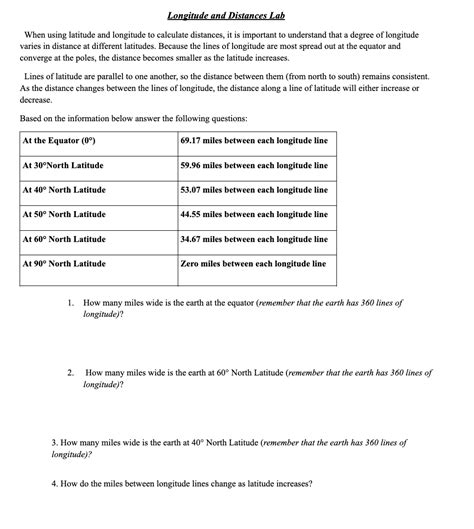 Longitude and Distances Lab

When using latitude and longitude to calculate distances, it is important to understand that a degree of longitude varies in distance at different latitudes. Because the lines of longitude are most spread out at the equator and converge at the poles, the distance becomes smaller as the latitude increases.

Lines of latitude are parallel to one another, so the distance between them (from north to south) remains consistent. As the distance changes between the lines of longitude, the distance along a line of latitude will either increase or decrease.

Based on the information below answer the following questions:

| At the Equator (0°) | 69.17 miles between each longitude line |
|---|---|
| At 30°North Latitude | 59.96 miles between each longitude line |
| At 40° North Latitude | 53.07 miles between each longitude line |
| At 50° North Latitude | 44.55 miles between each longitude line |
| At 60° North Latitude | 34.67 miles between each longitude line |
| At 90° North Latitude | Zero miles between each longitude line |

1. How many miles wide is the earth at the equator (remember that the earth has 360 lines of longitude)?

2. How many miles wide is the earth at 60° North Latitude (remember that the earth has 360 lines of longitude)?

3. How many miles wide is the earth at 40° North Latitude (remember that the earth has 360 lines of longitude)?

4. How do the miles between longitude lines change as latitude increases?